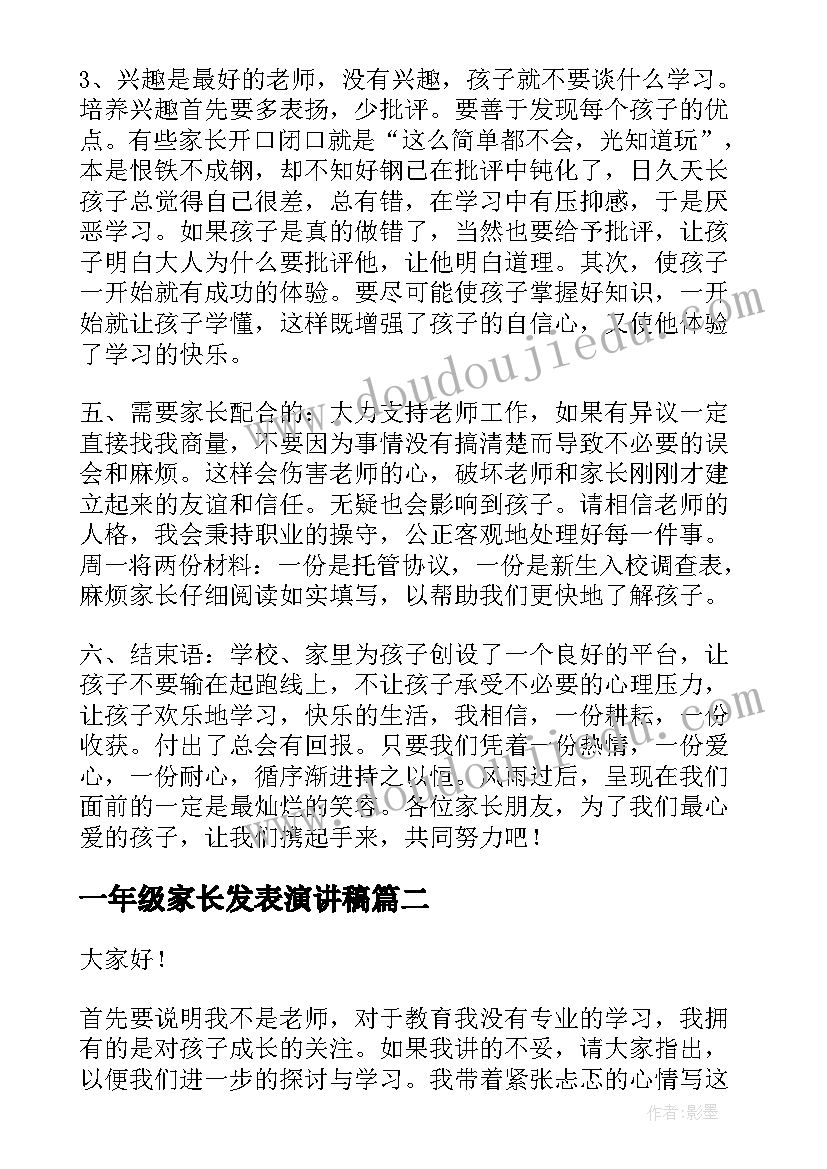 3、兴趣是最好的老师，没有兴趣，孩子就不要谈什么学习。培养兴趣首先要多表扬，少批评。要善于发现每个孩子的优点。有些家长开口闭口就是“这么简单都不会，光知道玩”，本是恨铁不成钢，却不知好钢已在批评中钝化了，日久天长孩子总觉得自己很差，总有错，在学习中有压抑感，于是厌恶学习。如果孩子是真的做错了，当然也要给予批评，让孩子明白大人为什么要批评他，让他明白道理。其次，使孩子一开始就有成功的体验。要尽可能使孩子掌握好知识，一开始就让孩子学懂，这样既增强了孩子的自信心，又使他体验了学习的快乐。

五、需要家长配合的：大力支持老师工作，如果有异议一定直接找我商量，不要因为事情没有搞清楚而导致不必要的误会和麻烦。这样会伤害老师的心，破坏老师和家长刚刚才建立起来的友谊和信任。无疑也会影响到孩子。请相信老师的人格，我会秉持职业的操守，公正客观地处理好每一件事。周一将两份材料：一份是托管协议，一份是新生入校调查表，麻烦家长仔细阅读如实填写，以帮助我们更快地了解孩子。

六、结束语：学校、家里为孩子创设了一个良好的平台，让孩子不要输在起跑线上，不让孩子承受不必要的心理压力，让孩子欢乐地学习，快乐的生活，我相信，一份耕耘，一份收获。付出了总会有回报。只要我们凭着一份热情，一份爱心，一份耐心，循序渐进持之以恒。风雨过后，呈现在我们面前的一定是最灿烂的笑容。各位家长朋友，为了我们最心爱的孩子，让我们携起手来，共同努力吧！

一年级家长发表演讲稿篇二

大家好！

首先要说明我不是老师，对于教育我没有专业的学习，我拥有的是对孩子成长的关注。如果我讲的不妥，请大家指出，以便我们进一步的探讨与学习。我带着紧张忐忑的心情写这

www.doudoujiedu.com

作者:影墨